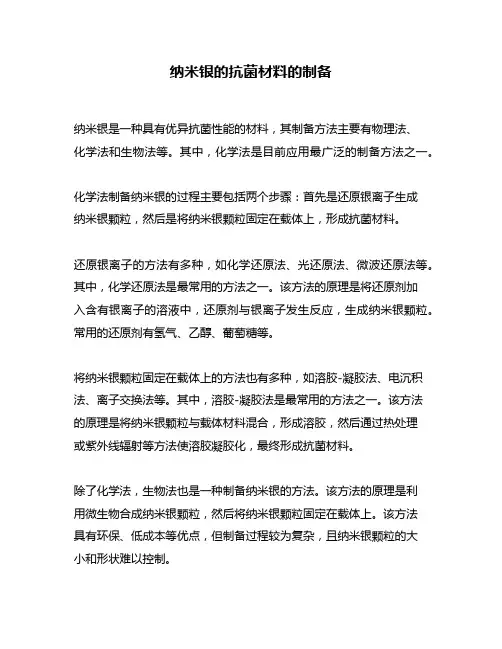 纳米银的抗菌材料的制备

纳米银是一种具有优异抗菌性能的材料，其制备方法主要有物理法、化学法和生物法等。其中，化学法是目前应用最广泛的制备方法之一。

化学法制备纳米银的过程主要包括两个步骤：首先是还原银离子生成纳米银颗粒，然后是将纳米银颗粒固定在载体上，形成抗菌材料。

还原银离子的方法有多种，如化学还原法、光还原法、微波还原法等。其中，化学还原法是最常用的方法之一。该方法的原理是将还原剂加入含有银离子的溶液中，还原剂与银离子发生反应，生成纳米银颗粒。常用的还原剂有氢气、乙醇、葡萄糖等。

将纳米银颗粒固定在载体上的方法也有多种，如溶胶-凝胶法、电沉积法、离子交换法等。其中，溶胶-凝胶法是最常用的方法之一。该方法的原理是将纳米银颗粒与载体材料混合，形成溶胶，然后通过热处理或紫外线辐射等方法使溶胶凝胶化，最终形成抗菌材料。

除了化学法，生物法也是一种制备纳米银的方法。该方法的原理是利用微生物合成纳米银颗粒，然后将纳米银颗粒固定在载体上。该方法具有环保、低成本等优点，但制备过程较为复杂，且纳米银颗粒的大小和形状难以控制。